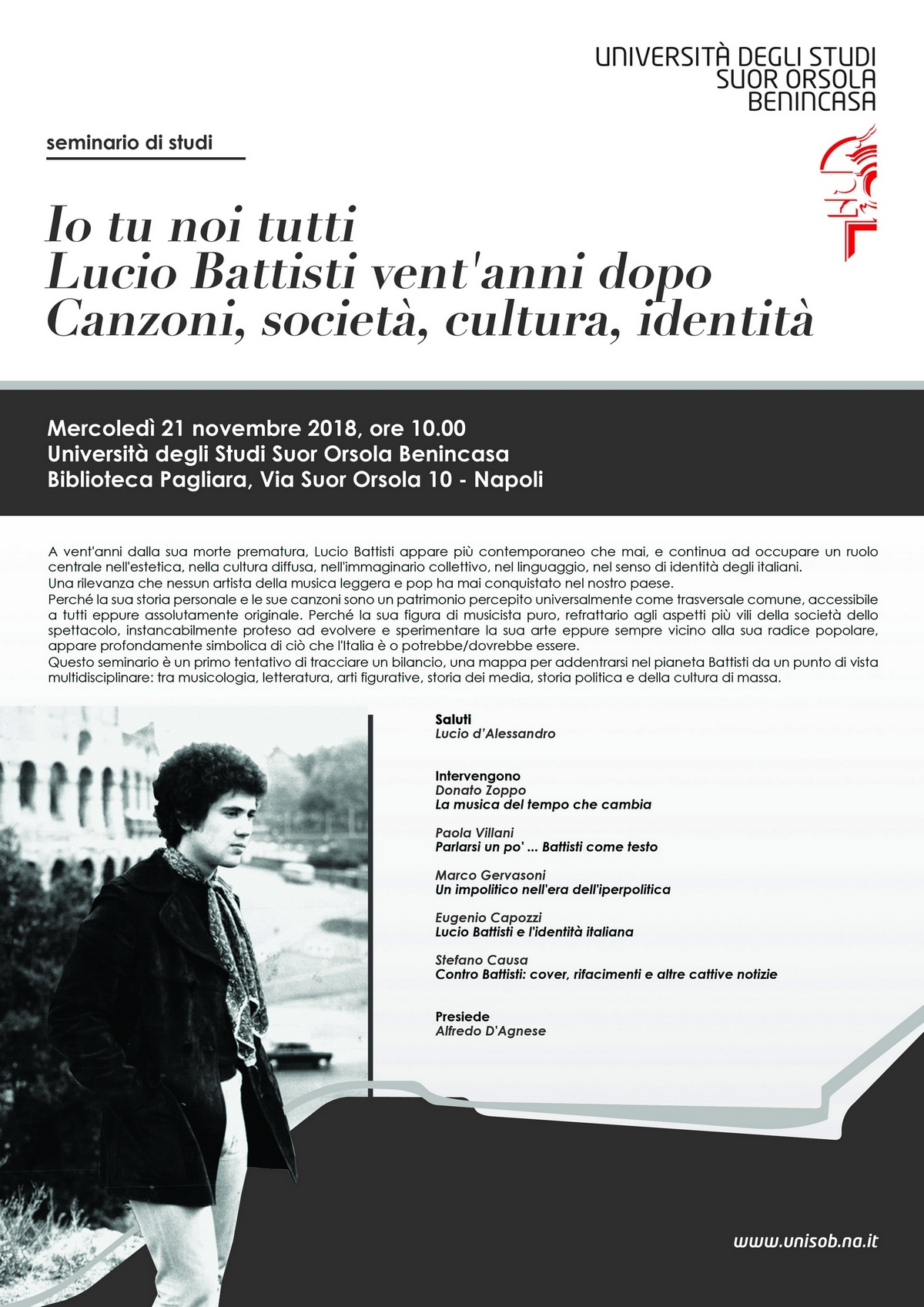 UNIVERSITÀ DEGLI STUDI
SUOR ORSOLA
BENINCASA

seminario di studi

Io tu noi tutti
Lucio Battisti vent'anni dopo
Canzoni, società, cultura, identità

Mercoledì 21 novembre 2018, ore 10.00
Università degli Studi Suor Orsola Benincasa
Biblioteca Pagliara, Via Suor Orsola 10 - Napoli

A vent'anni dalla sua morte prematura, Lucio Battisti appare più contemporaneo che mai, e continua ad occupare un ruolo centrale nell'estetica, nella cultura diffusa, nell'immaginario collettivo, nel linguaggio, nel senso di identità degli italiani.
Una rilevanza che nessun artista della musica leggera e pop ha mai conquistato nel nostro paese.
Perché la sua storia personale e le sue canzoni sono un patrimonio percepito universalmente come trasversale comune, accessibile a tutti eppure assolutamente originale. Perché la sua figura di musicista puro, refrattario agli aspetti più vili della società dello spettacolo, instancabilmente proteso ad evolvere e sperimentare la sua arte eppure sempre vicino alla sua radice popolare, appare profondamente simbolica di ciò che l'Italia è o potrebbe/dovrebbe essere.
Questo seminario è un primo tentativo di tracciare un bilancio, una mappa per addentrarsi nel pianeta Battisti da un punto di vista multidisciplinare: tra musicologia, letteratura, arti figurative, storia dei media, storia politica e della cultura di massa.

Saluti
Lucio d'Alessandro

Intervengono
Donato Zoppo
La musica del tempo che cambia

Paola Villani
Parlarsi un po' ... Battisti come testo

Marco Gervasoni
Un impolitico nell'era dell'iperpolitica

Eugenio Capozzi
Lucio Battisti e l'identità italiana

Stefano Causa
Contro Battisti: cover, rifacimenti e altre cattive notizie

Presiede
Alfredo D'Agnese

www.unisob.na.it